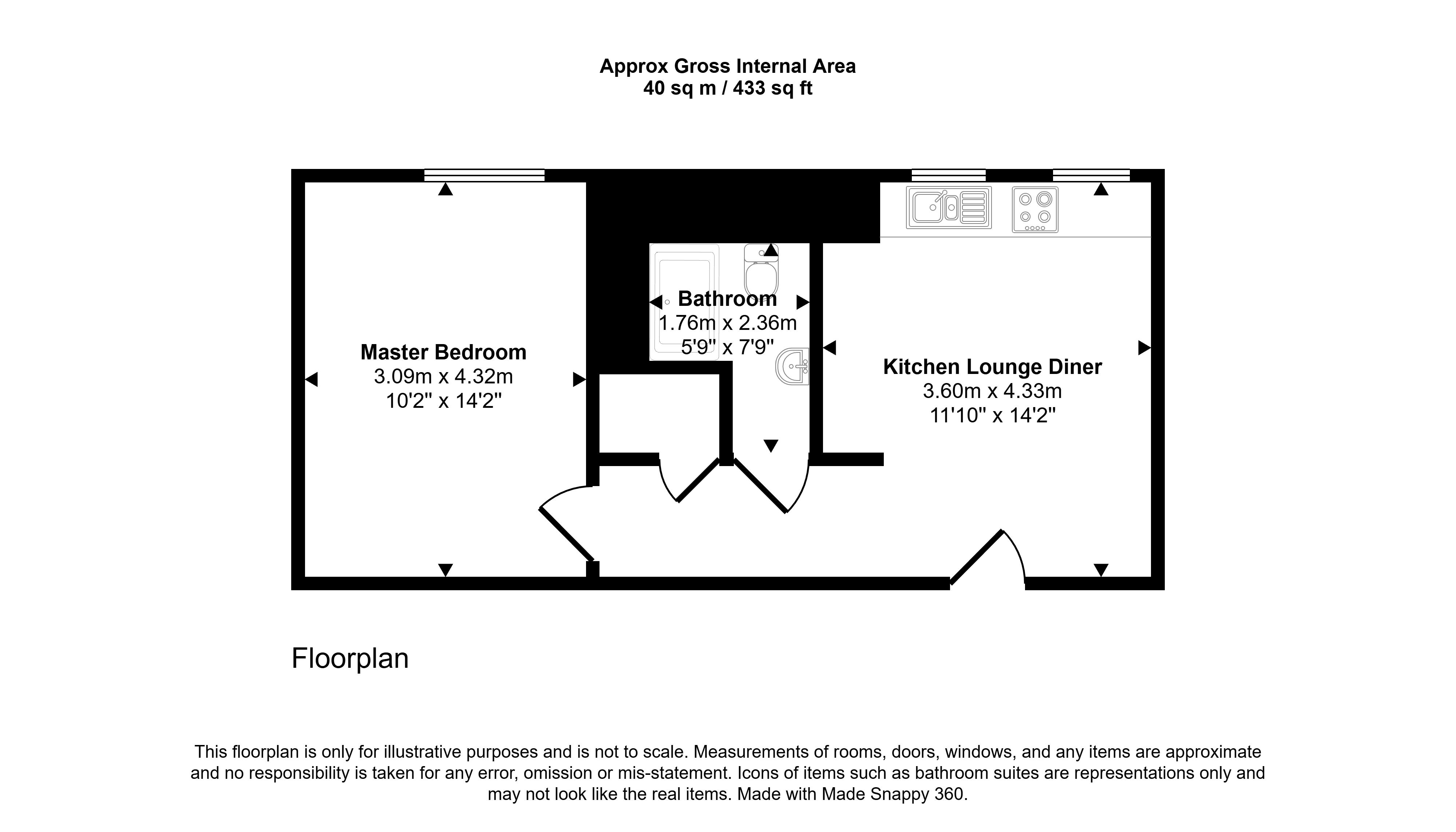 Approx Gross Internal Area
40 sq m / 433 sq ft

Master Bedroom
3.09m x 4.32m
10'2" x 14'2"

Bathroom
1.76m x 2.36m
5'9" x 7'9"

Kitchen Lounge Diner
3.60m x 4.33m
11'10" x 14'2"

Floorplan

This floorplan is only for illustrative purposes and is not to scale. Measurements of rooms, doors, windows, and any items are approximate and no responsibility is taken for any error, omission or mis-statement. Icons of items such as bathroom suites are representations only and may not look like the real items. Made with Made Snappy 360.